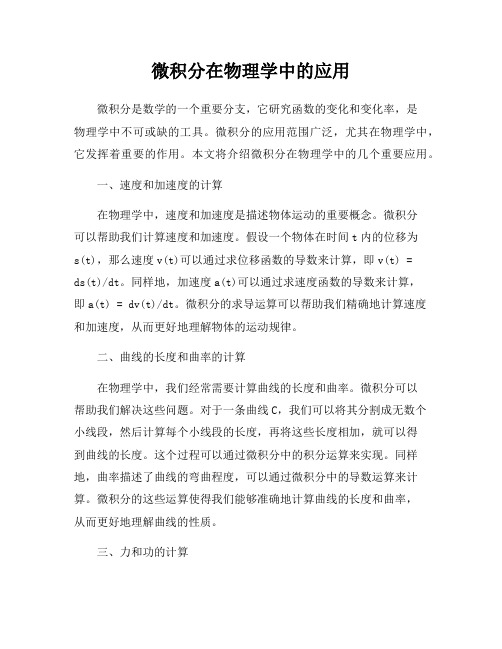 微积分在物理学中的应用

微积分是数学的一个重要分支，它研究函数的变化和变化率，是物理学中不可或缺的工具。微积分的应用范围广泛，尤其在物理学中，它发挥着重要的作用。本文将介绍微积分在物理学中的几个重要应用。

一、速度和加速度的计算

在物理学中，速度和加速度是描述物体运动的重要概念。微积分可以帮助我们计算速度和加速度。假设一个物体在时间 t 内的位移为 s(t)，那么速度 v(t)可以通过求位移函数的导数来计算，即 v(t) = ds(t)/dt。同样地，加速度 a(t)可以通过求速度函数的导数来计算，即 a(t) = dv(t)/dt。微积分的求导运算可以帮助我们精确地计算速度和加速度，从而更好地理解物体的运动规律。

二、曲线的长度和曲率的计算

在物理学中，我们经常需要计算曲线的长度和曲率。微积分可以帮助我们解决这些问题。对于一条曲线 C，我们可以将其分割成无数个小线段，然后计算每个小线段的长度，再将这些长度相加，就可以得到曲线的长度。这个过程可以通过微积分中的积分运算来实现。同样地，曲率描述了曲线的弯曲程度，可以通过微积分中的导数运算来计算。微积分的这些运算使得我们能够准确地计算曲线的长度和曲率，从而更好地理解曲线的性质。

三、力和功的计算